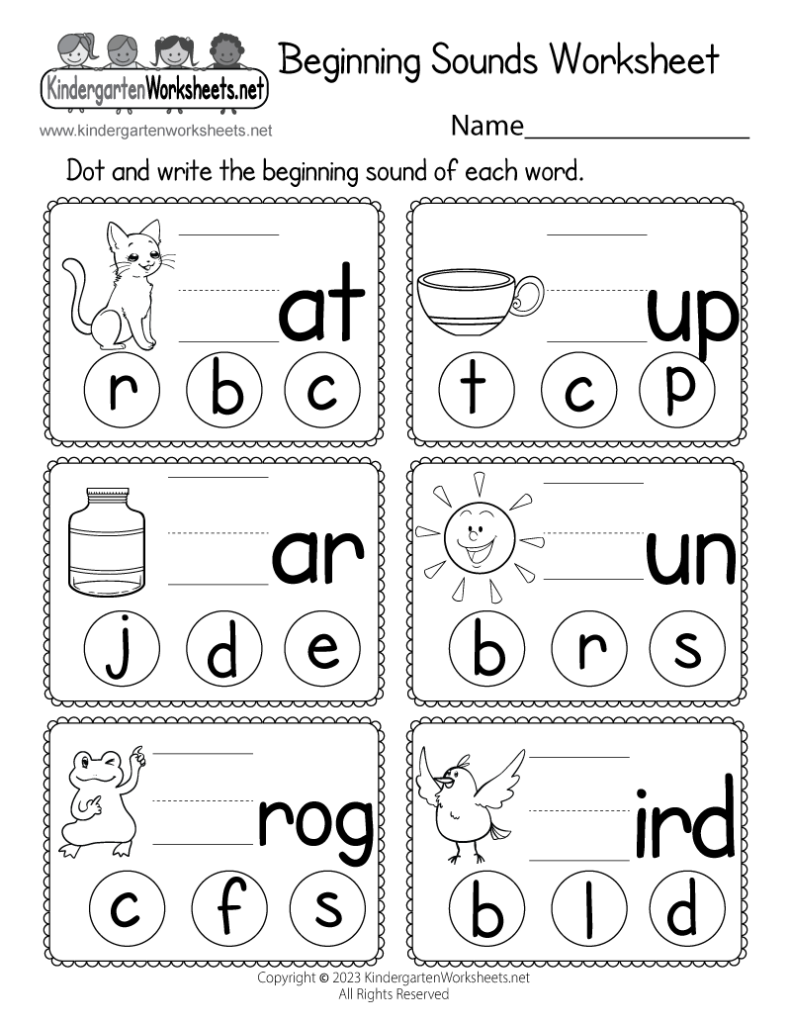 KindergartenWorksheets.net

Beginning Sounds Worksheet

www.kindergartenworksheets.net

Name____

Dot and write the beginning sound of each word.

____at

r b c

____up

t c p

____ar

j d e

____un

b r s

____rog

c f s

____ird

b l d

Copyright © 2023 KindergartenWorksheets.net
All Rights Reserved